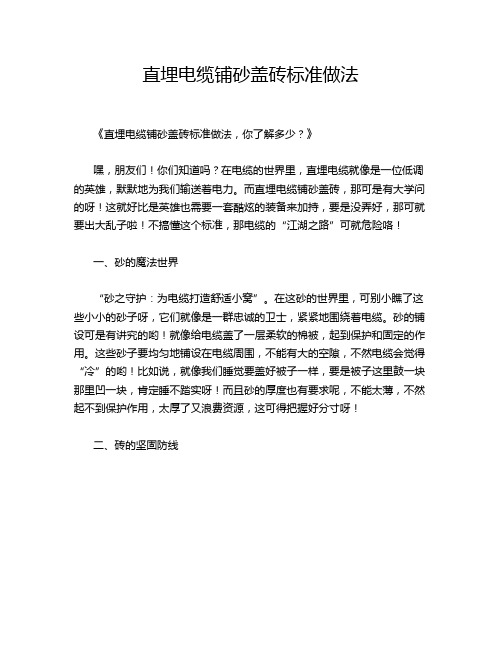 直埋电缆铺砂盖砖标准做法

《直埋电缆铺砂盖砖标准做法，你了解多少？》

嘿，朋友们！你们知道吗？在电缆的世界里，直埋电缆就像是一位低调的英雄，默默地为我们输送着电力。而直埋电缆铺砂盖砖，那可是有大学问的呀！这就好比是英雄也需要一套酷炫的装备来加持，要是没弄好，那可就要出大乱子啦！不搞懂这个标准，那电缆的“江湖之路”可就危险咯！

一、砂的魔法世界

“砂之守护：为电缆打造舒适小窝”。在这砂的世界里，可别小瞧了这些小小的砂子呀，它们就像是一群忠诚的卫士，紧紧地围绕着电缆。砂的铺设可是有讲究的哟！就像给电缆盖了一层柔软的棉被，起到保护和固定的作用。这些砂子要均匀地铺设在电缆周围，不能有大的空隙，不然电缆会觉得“冷”的哟！比如说，就像我们睡觉要盖好被子一样，要是被子这里鼓一块那里凹一块，肯定睡不踏实呀！而且砂的厚度也有要求呢，不能太薄，不然起不到保护作用，太厚了又浪费资源，这可得把握好分寸呀！

二、砖的坚固防线